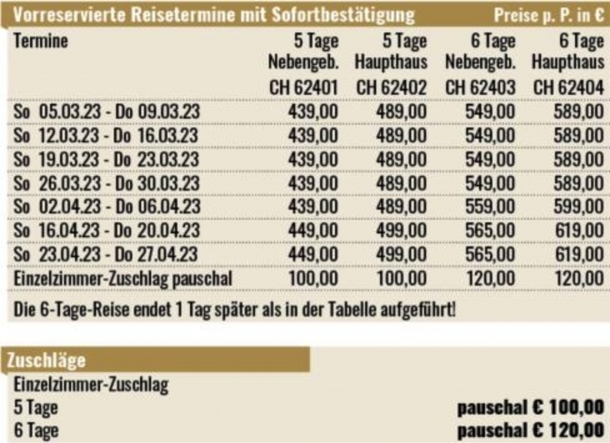 Vorreservierte Reisetermine mit Sofortbestätigung Preise p. P. in €

| Termine | 5 Tage Nebengeb. CH 62401 | 5 Tage Haupthaus CH 62402 | 6 Tage Nebengeb. CH 62403 | 6 Tage Haupthaus CH 62404 |
|---|---|---|---|---|
| So 05.03.23 - Do 09.03.23 | 439,00 | 489,00 | 549,00 | 589,00 |
| So 12.03.23 - Do 16.03.23 | 439,00 | 489,00 | 549,00 | 589,00 |
| So 19.03.23 - Do 23.03.23 | 439,00 | 489,00 | 549,00 | 589,00 |
| So 26.03.23 - Do 30.03.23 | 439,00 | 489,00 | 549,00 | 589,00 |
| So 02.04.23 - Do 06.04.23 | 439,00 | 489,00 | 559,00 | 599,00 |
| So 16.04.23 - Do 20.04.23 | 449,00 | 499,00 | 565,00 | 619,00 |
| So 23.04.23 - Do 27.04.23 | 449,00 | 499,00 | 565,00 | 619,00 |
| Einzelzimmer-Zuschlag pauschal | 100,00 | 100,00 | 120,00 | 120,00 |

Die 6-Tage-Reise endet 1 Tag später als in der Tabelle aufgeführt!

Zuschläge

Einzelzimmer-Zuschlag
5 Tage pauschal € 100,00
6 Tage pauschal € 120,00